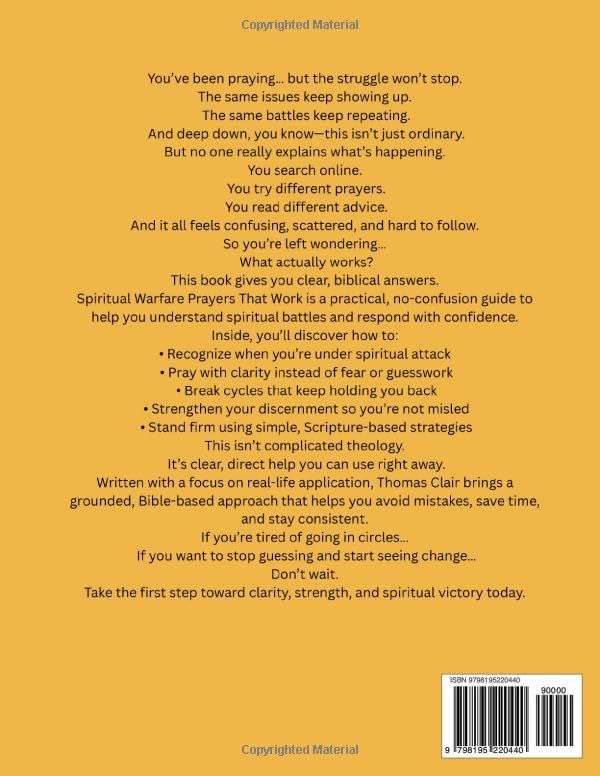 Copyrighted Material

You've been praying... but the struggle won't stop.
The same issues keep showing up.
The same battles keep repeating.
And deep down, you know—this isn't just ordinary.
But no one really explains what's happening.
You search online.
You try different prayers.
You read different advice.
And it all feels confusing, scattered, and hard to follow.
So you're left wondering...
What actually works?
This book gives you clear, biblical answers.
Spiritual Warfare Prayers That Work is a practical, no-confusion guide to help you understand spiritual battles and respond with confidence.
Inside, you'll discover how to:
• Recognize when you're under spiritual attack
• Pray with clarity instead of fear or guesswork
• Break cycles that keep holding you back
• Strengthen your discernment so you're not misled
• Stand firm using simple, Scripture-based strategies
This isn't complicated theology.
It's clear, direct help you can use right away.
Written with a focus on real-life application, Thomas Clair brings a grounded, Bible-based approach that helps you avoid mistakes, save time, and stay consistent.
If you're tired of going in circles...
If you want to stop guessing and start seeing change...
Don't wait.
Take the first step toward clarity, strength, and spiritual victory today.

ISBN 9798195220440
90000
9 798195 220440

Copyrighted Material